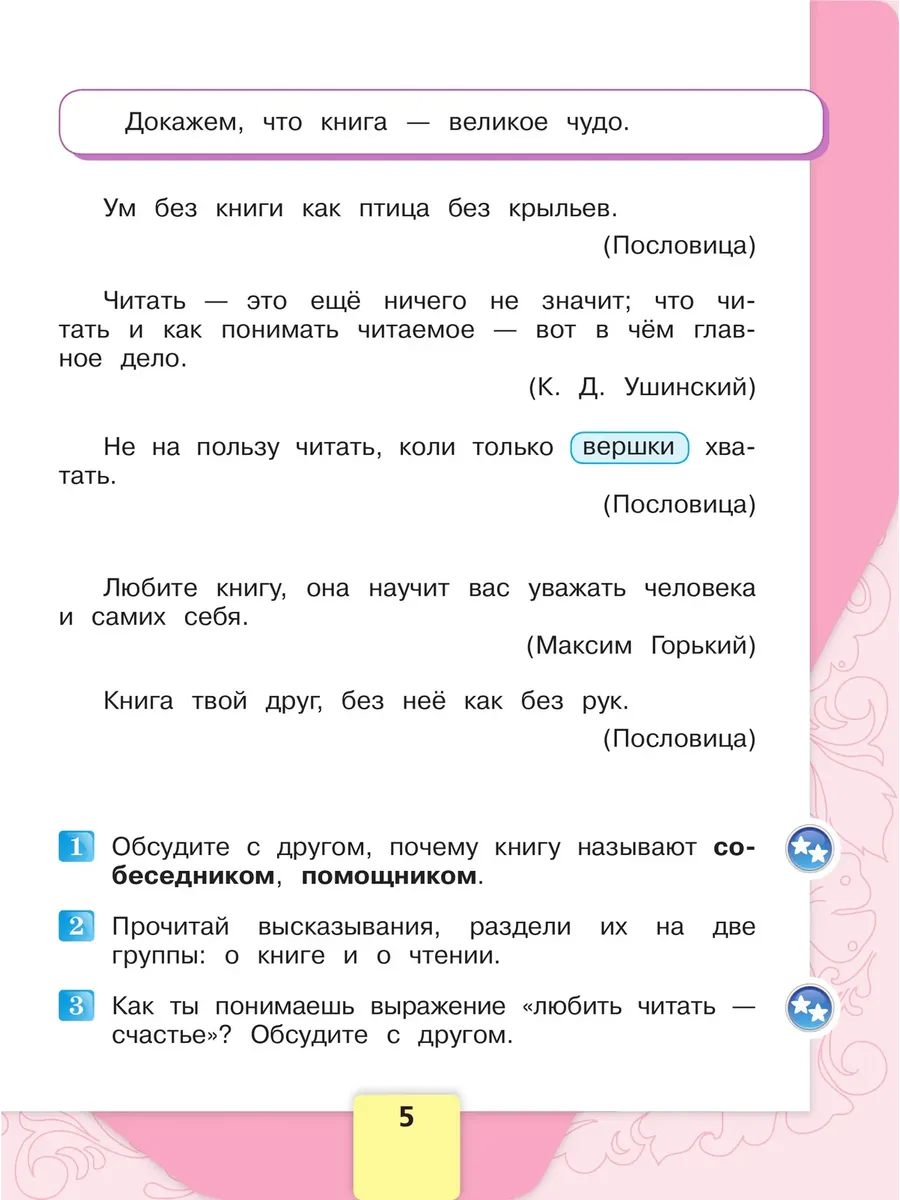 Докажем, что книга — великое чудо.

Ум без книги как птица без крыльев.

(Пословица)

Читать — это ещё ничего не значит; что читать и как понимать читаемое — вот в чём главное дело.

(К. Д. Ушинский)

Не на пользу читать, коли только вершки хватать.

(Пословица)

Любите книгу, она научит вас уважать человека и самих себя.

(Максим Горький)

Книга твой друг, без неё как без рук.

(Пословица)

1 Обсудите с другом, почему книгу называют собеседником, помощником.

2 Прочитай высказывания, раздели их на две группы: о книге и о чтении.

3 Как ты понимаешь выражение «любить читать — счастье»? Обсудите с другом.

5